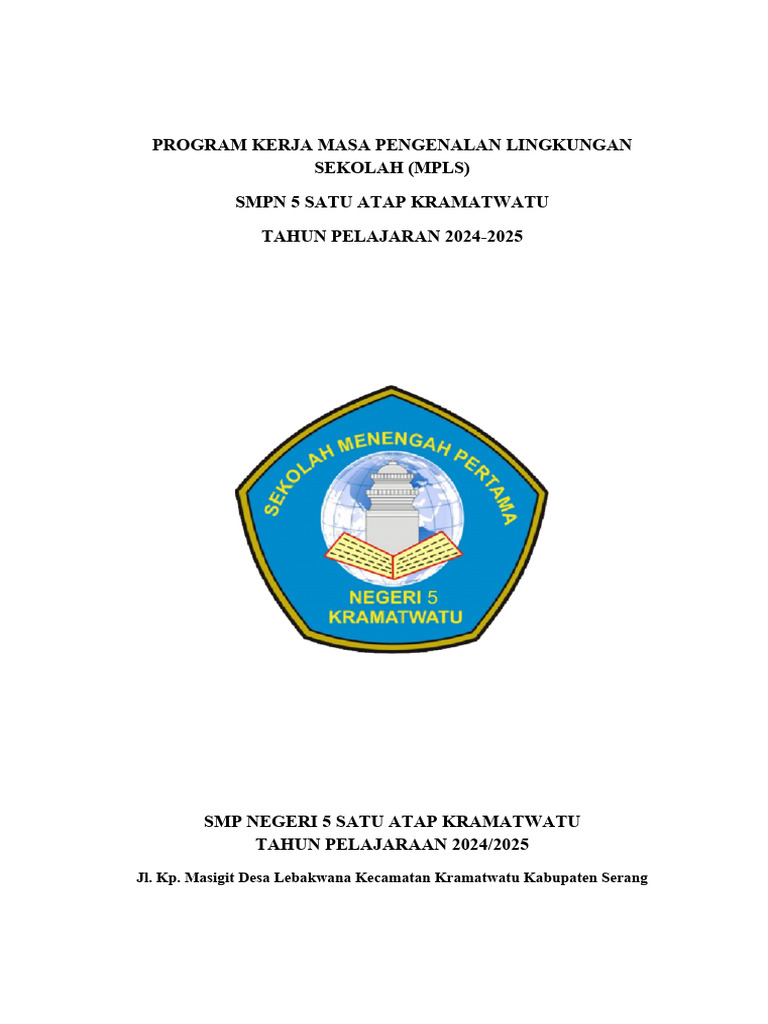 PROGRAM KERJA MASA PENGENALAN LINGKUNGAN SEKOLAH (MPLS)

SMPN 5 SATU ATAP KRAMATWATU

TAHUN PELAJARAN 2024-2025

SEKOLAH MENENGAH PERTAMA

NEGERI 5
KRAMATWATU

SMP NEGERI 5 SATU ATAP KRAMATWATU
TAHUN PELAJARAAN 2024/2025

Jl. Kp. Masigit Desa Lebakwana Kecamatan Kramatwatu Kabupaten Serang